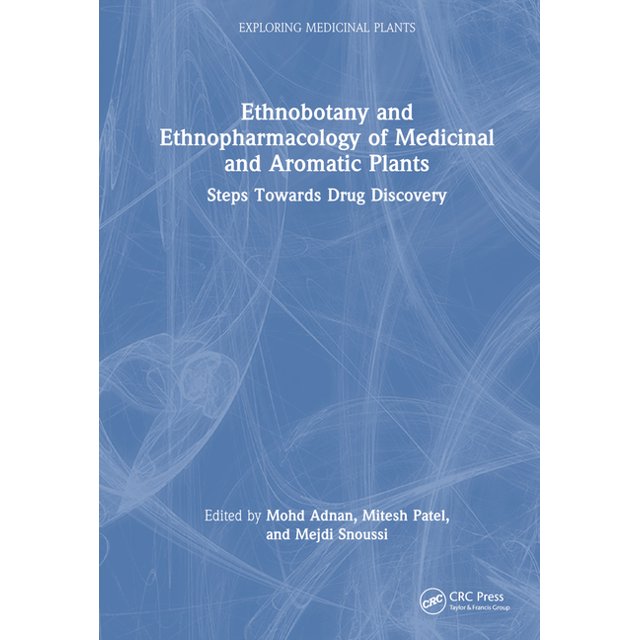 EXPLORING MEDICINAL PLANTS

Ethnobotany and Ethnopharmacology of Medicinal and Aromatic Plants

Steps Towards Drug Discovery

Edited by Mohd Adnan, Mitesh Patel, and Mejdi Snoussi

CRC

CRC Press
Taylor & Francis Group